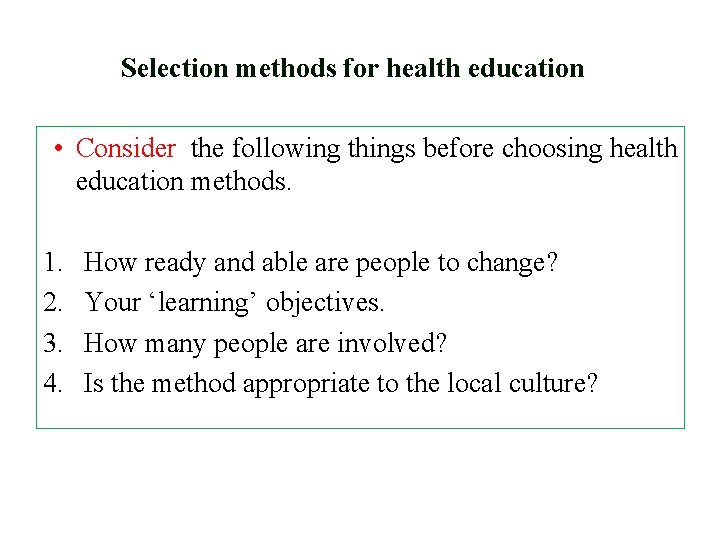 Selection methods for health education

• Consider the following things before choosing health education methods.

1. How ready and able are people to change?
2. Your ‘learning’ objectives.
3. How many people are involved?
4. Is the method appropriate to the local culture?